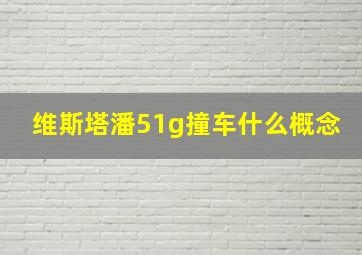 维斯塔潘51g撞车什么概念